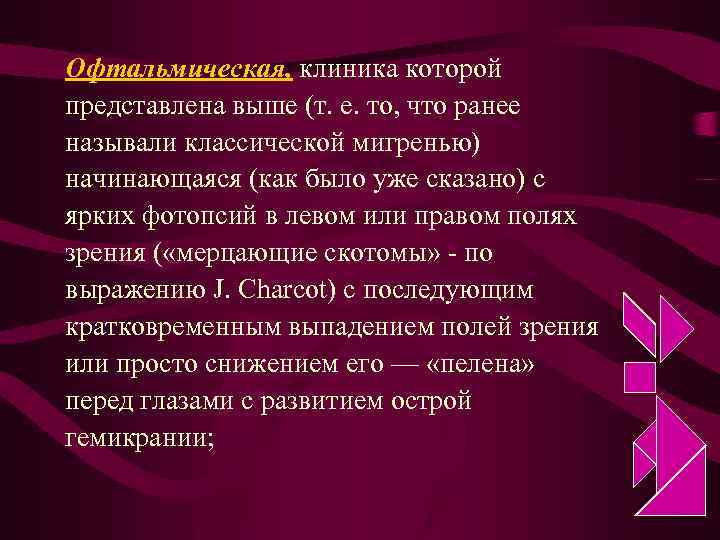 Офтальмическая, клиника которой представлена выше (т. е. то, что ранее называли классической мигренью) начинающаяся (как было уже сказано) с ярких фотопсий в левом или правом полях зрения («мерцающие скотомы» - по выражению J. Charcot) с последующим кратковременным выпадением полей зрения или просто снижением его — «пелена» перед глазами с развитием острой гемикрании;